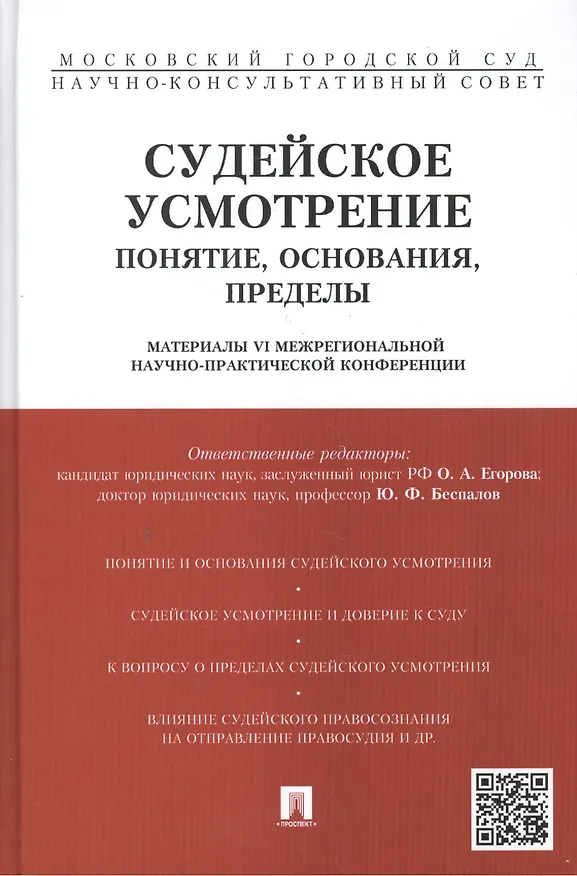 МОСКОВСКИЙ ГОРОДСКОЙ СУД
НАУЧНО-КОНСУЛЬТАТИВНЫЙ СОВЕТ

СУДЕЙСКОЕ УСМОТРЕНИЕ
ПОНЯТИЕ, ОСНОВАНИЯ, ПРЕДЕЛЫ

МАТЕРИАЛЫ VI МЕЖРЕГИОНАЛЬНОЙ НАУЧНО-ПРАКТИЧЕСКОЙ КОНФЕРЕНЦИИ

Ответственные редакторы:
кандидат юридических наук, заслуженный юрист РФ О. А. Егорова;
доктор юридических наук, профессор Ю. Ф. Беспалов

ПОНЯТИЕ И ОСНОВАНИЯ СУДЕЙСКОГО УСМОТРЕНИЯ
•
СУДЕЙСКОЕ УСМОТРЕНИЕ И ДОВЕРИЕ К СУДУ
•
К ВОПРОСУ О ПРЕДЕЛАХ СУДЕЙСКОГО УСМОТРЕНИЯ
•
ВЛИЯНИЕ СУДЕЙСКОГО ПРАВОСОЗНАНИЯ НА ОТПРАВЛЕНИЕ ПРАВОСУДИЯ И ДР.

ПРОСПЕКТ